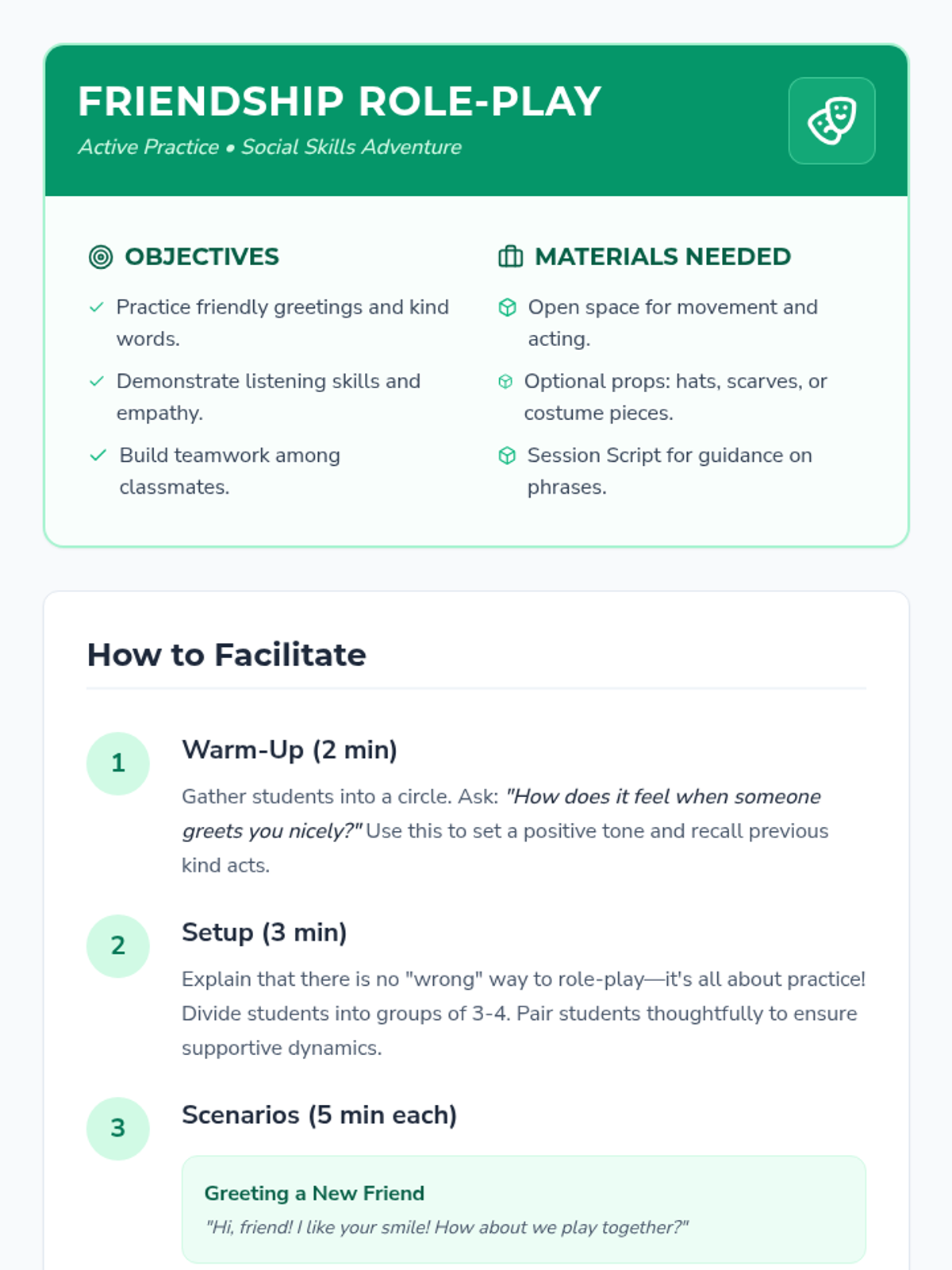 FRIENDSHIP ROLE-PLAY

Active Practice • Social Skills Adventure

OBJECTIVES

Practice friendly greetings and kind words.

Demonstrate listening skills and empathy.

Build teamwork among classmates.

MATERIALS NEEDED

Open space for movement and acting.

Optional props: hats, scarves, or costume pieces.

Session Script for guidance on phrases.

How to Facilitate

1

Warm-Up (2 min)

Gather students into a circle. Ask: "How does it feel when someone greets you nicely?" Use this to set a positive tone and recall previous kind acts.

2

Setup (3 min)

Explain that there is no "wrong" way to role-play—it's all about practice! Divide students into groups of 3-4. Pair students thoughtfully to ensure supportive dynamics.

3

Scenarios (5 min each)

Greeting a New Friend

"Hi, friend! I like your smile! How about we play together?"